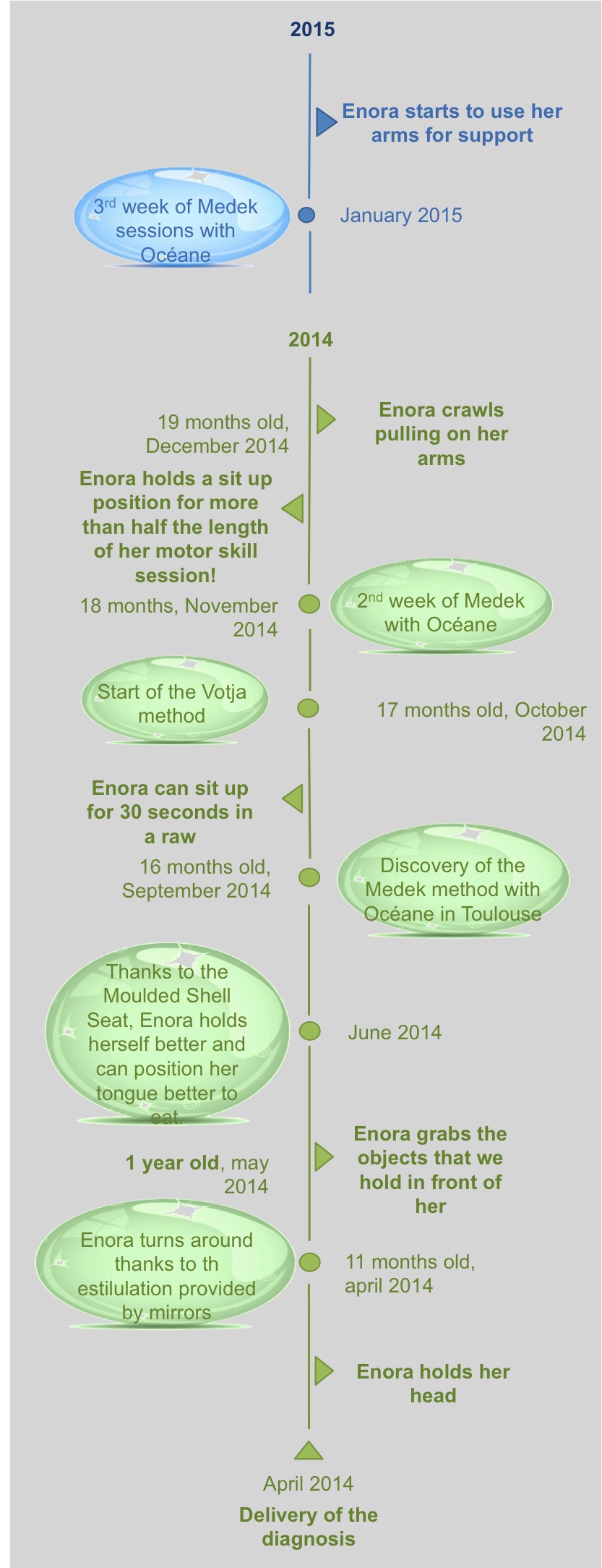 2015

Enora starts to use her arms for support

3$^{rd}$ week of Medek sessions with Océane

January 2015

2014

19 months old, December 2014

Enora crawls pulling on her arms

Enora holds a sit up position for more than half the length of her motor skill session!

18 months, November 2014

2$^{nd}$ week of Medek with Océane

Start of the Votja method

17 months old, October 2014

Enora can sit up for 30 seconds in a raw

16 months old, September 2014

Discovery of the Medek method with Océane in Toulouse

Thanks to the Moulded Shell Seat, Enora holds herself better and can position her tongue better to eat.

June 2014

1 year old, may 2014

Enora grabs the objects that we hold in front of her

Enora turns around thanks to th estilulation provided by mirrors

11 months old, april 2014

Enora holds her head

April 2014

Delivery of the diagnosis